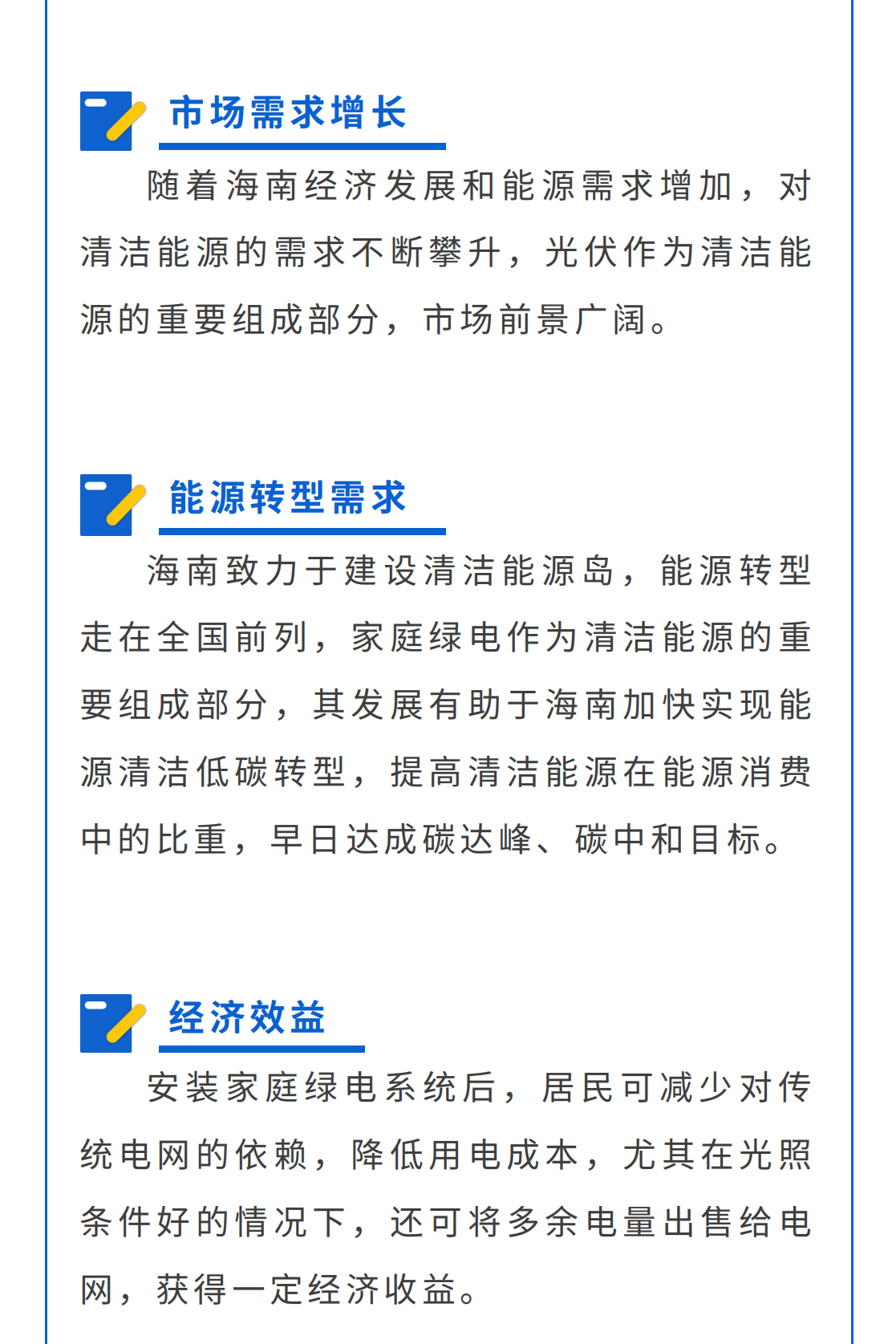 市场需求增长

随着海南经济发展和能源需求增加，对清洁能源的需求不断攀升，光伏作为清洁能源的重要组成部分，市场前景广阔。

能源转型需求

海南致力于建设清洁能源岛，能源转型走在全国前列，家庭绿电作为清洁能源的重要组成部分，其发展有助于海南加快实现能源清洁低碳转型，提高清洁能源在能源消费中的比重，早日达成碳达峰、碳中和目标。

经济效益

安装家庭绿电系统后，居民可减少对传统电网的依赖，降低用电成本，尤其在光照条件好的情况下，还可将多余电量出售给电网，获得一定经济收益。